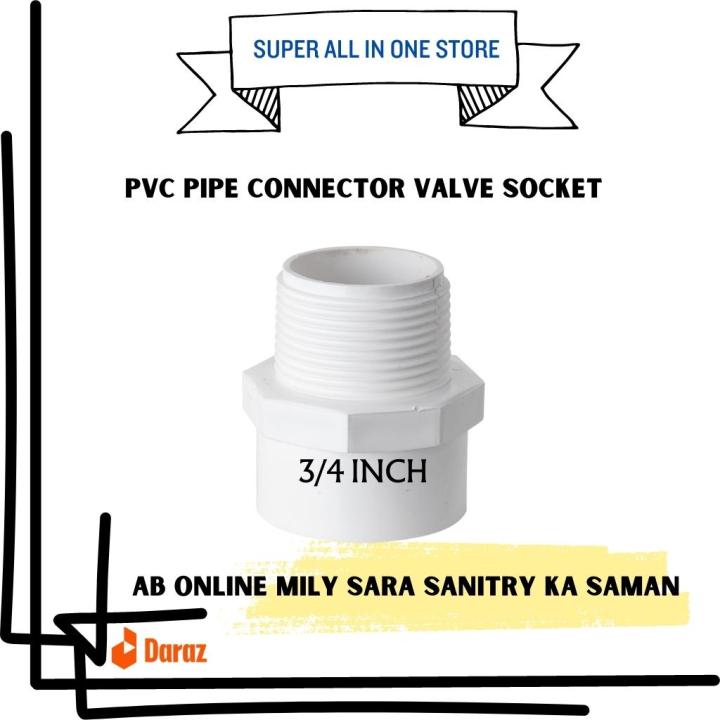 SUPER ALL IN ONE STORE

PVC PIPE CONNECTOR VALVE SOCKET

3/4 INCH

AB ONLINE MILY SARA SANITRY KA SAMAN

Daraz